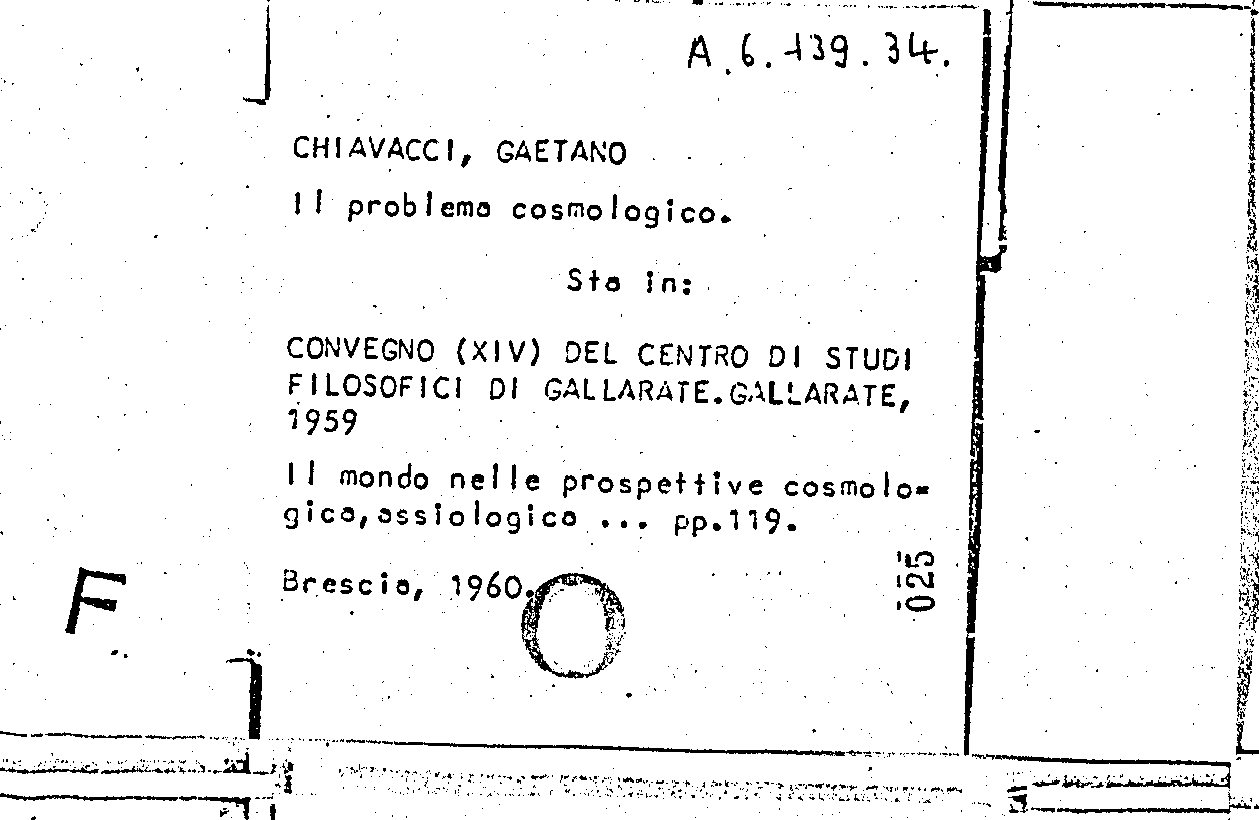 A.6.139.34.

CHIAVACCI, GAETANO

Il problema cosmologico.

Sta in:

CONVEGNO (XIV) DEL CENTRO DI STUDI FILOSOFICI DI GALLARATE.GALLARATE, 1959

Il mondo nelle prospettive cosmologica,assiologica ... pp.119.

Brescia, 1960.

025

F